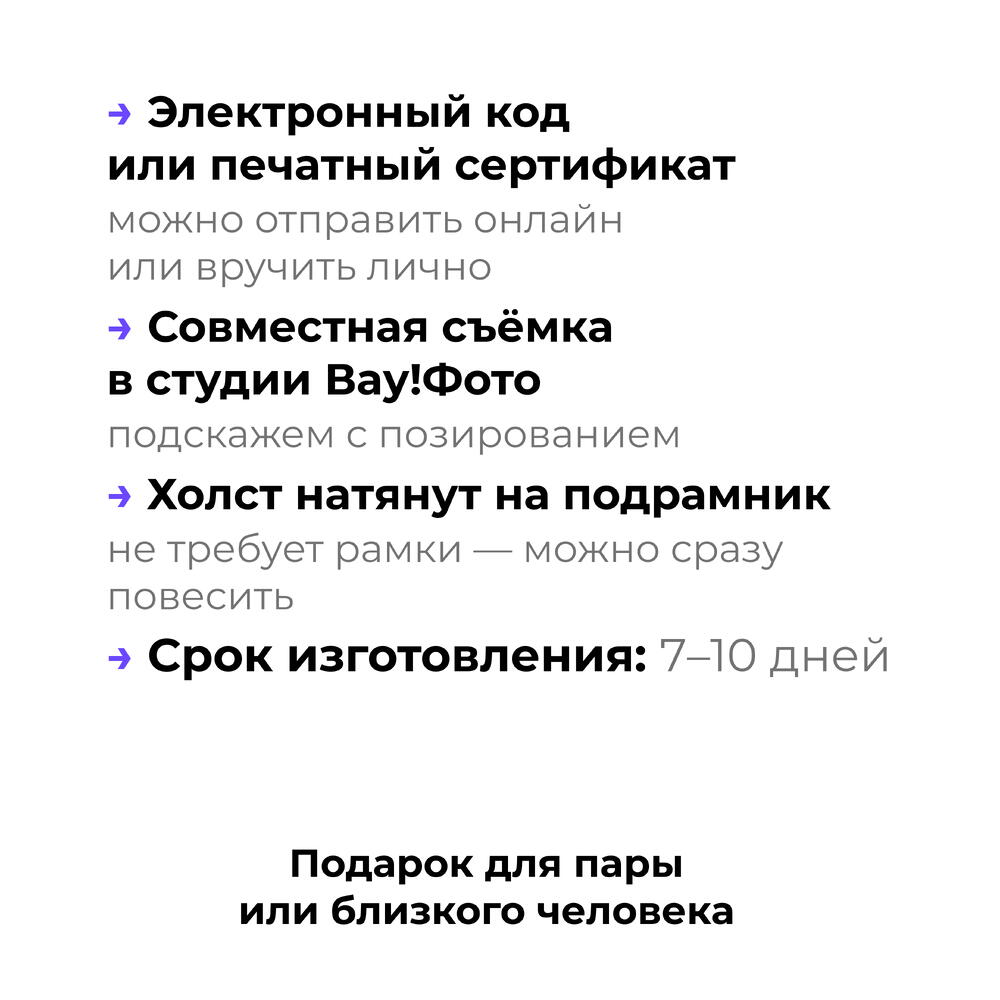 → Электронный код или печатный сертификат

можно отправить онлайн или вручить лично

→ Совместная съёмка в студии Вау!Фото

подскажем с позированием

→ Холст натянут на подрамник

не требует рамки — можно сразу повесить

→ Срок изготовления: 7–10 дней

Подарок для пары
или близкого человека